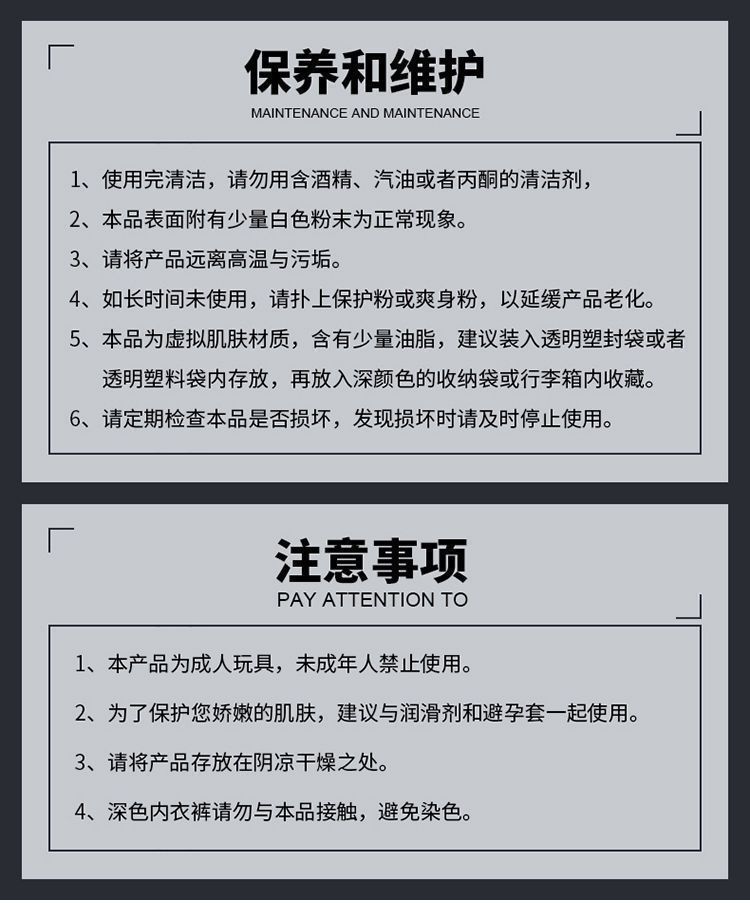 保养和维护
MAINTENANCE AND MAINTENANCE

1、使用完清洁，请勿用含酒精、汽油或者丙酮的清洁剂，

2、本品表面附有少量白色粉末为正常现象。

3、请将产品远离高温与污垢。

4、如长时间未使用，请扑上保护粉或爽身粉，以延缓产品老化。

5、本品为虚拟肌肤材质，含有少量油脂，建议装入透明塑封袋或者透明塑料袋内存放，再放入深颜色的收纳袋或行李箱内收藏。

6、请定期检查本品是否损坏，发现损坏时请及时停止使用。

注意事项
PAY ATTENTION TO

1、本产品为成人玩具，未成年人禁止使用。

2、为了保护您娇嫩的肌肤，建议与润滑剂和避孕套一起使用。

3、请将产品存放在阴凉干燥之处。

4、深色内衣裤请勿与本品接触，避免染色。